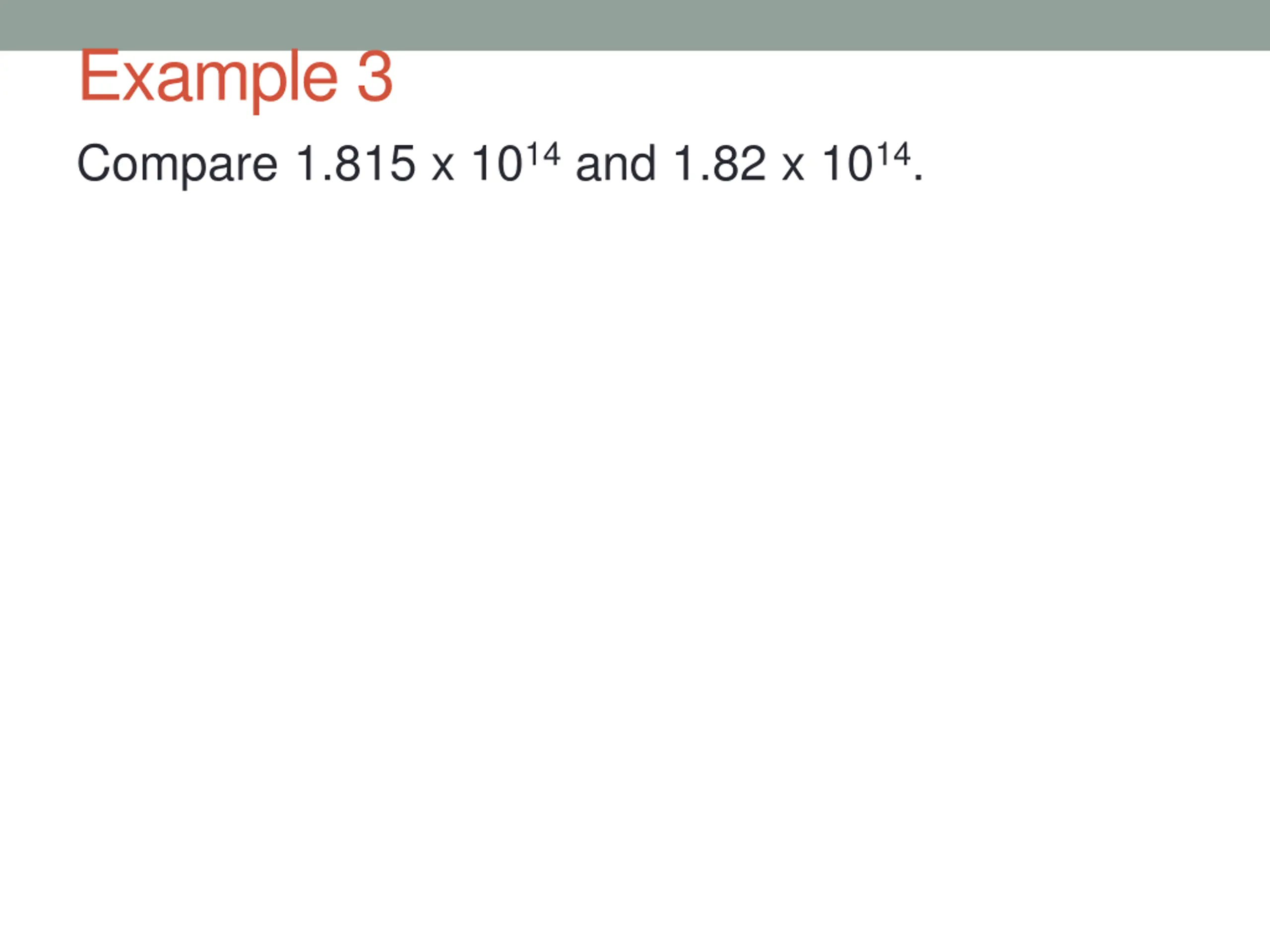 Example 3

Compare $1.815 \times 10^{14}$ and $1.82 \times 10^{14}$.